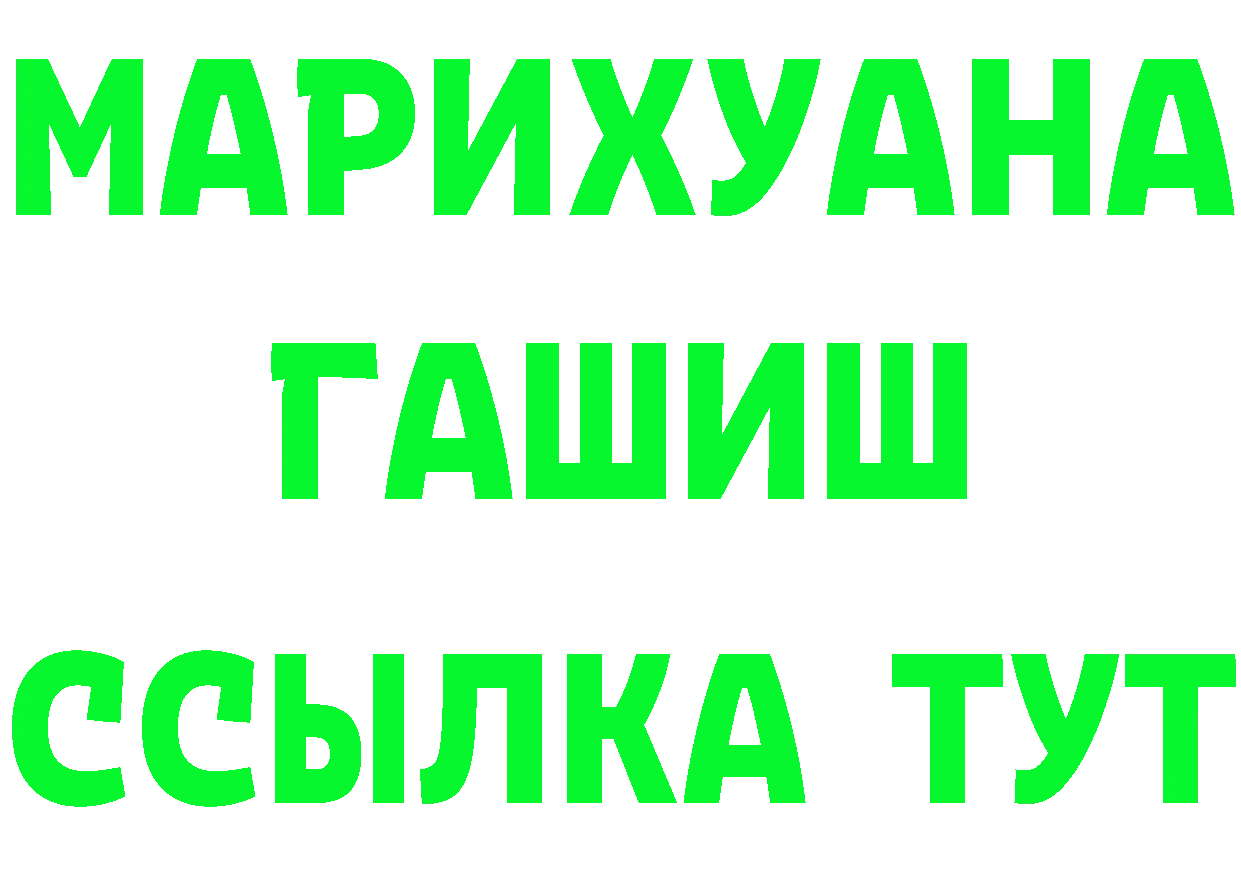 МАРИХУАНА
ГАШИШ
ССЫЛКА ТУТ